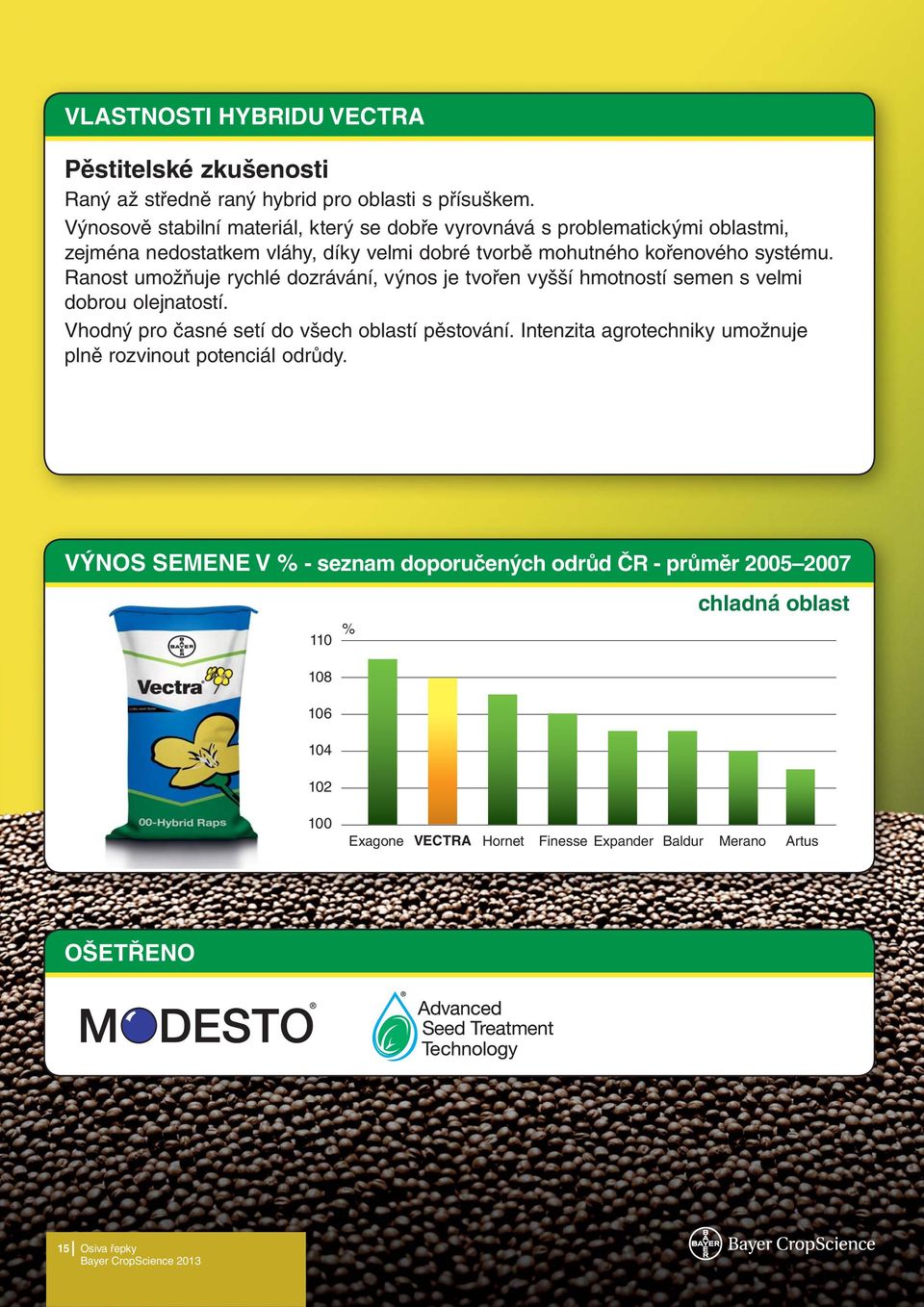 VLASTNOSTI HYBRIDU VECTRA

Pěstitelské zkušenosti

Raný až středně raný hybrid pro oblasti s přísuškem.
Výnosově stabilní materiál, který se dobře vyrovnává s problematickými oblastmi, zejména nedostatkem vláhy, díky velmi dobré tvorbě mohutného kořenového systému.
Ranost umožňuje rychlé dozrávání, výnos je tvořen vyšší hmotností semen s velmi dobrou olejnatostí.
Vhodný pro časné setí do všech oblastí pěstování. Intenzita agrotechniky umožnuje plně rozvinout potenciál odrůdy.

VÝNOS SEMENE V % - seznam doporučených odrůd ČR - průměr 2005–2007

chladná oblast

BAYER
Vectra
00-Hybrid Raps

%
110
108
106
104
102
100

Exagone VECTRA Hornet Finesse Expander Baldur Merano Artus

OŠETŘENO

MODESTO®

Advanced Seed Treatment Technology

15 Osiva řepky
Bayer CropScience 2013

BAYER Bayer CropScience